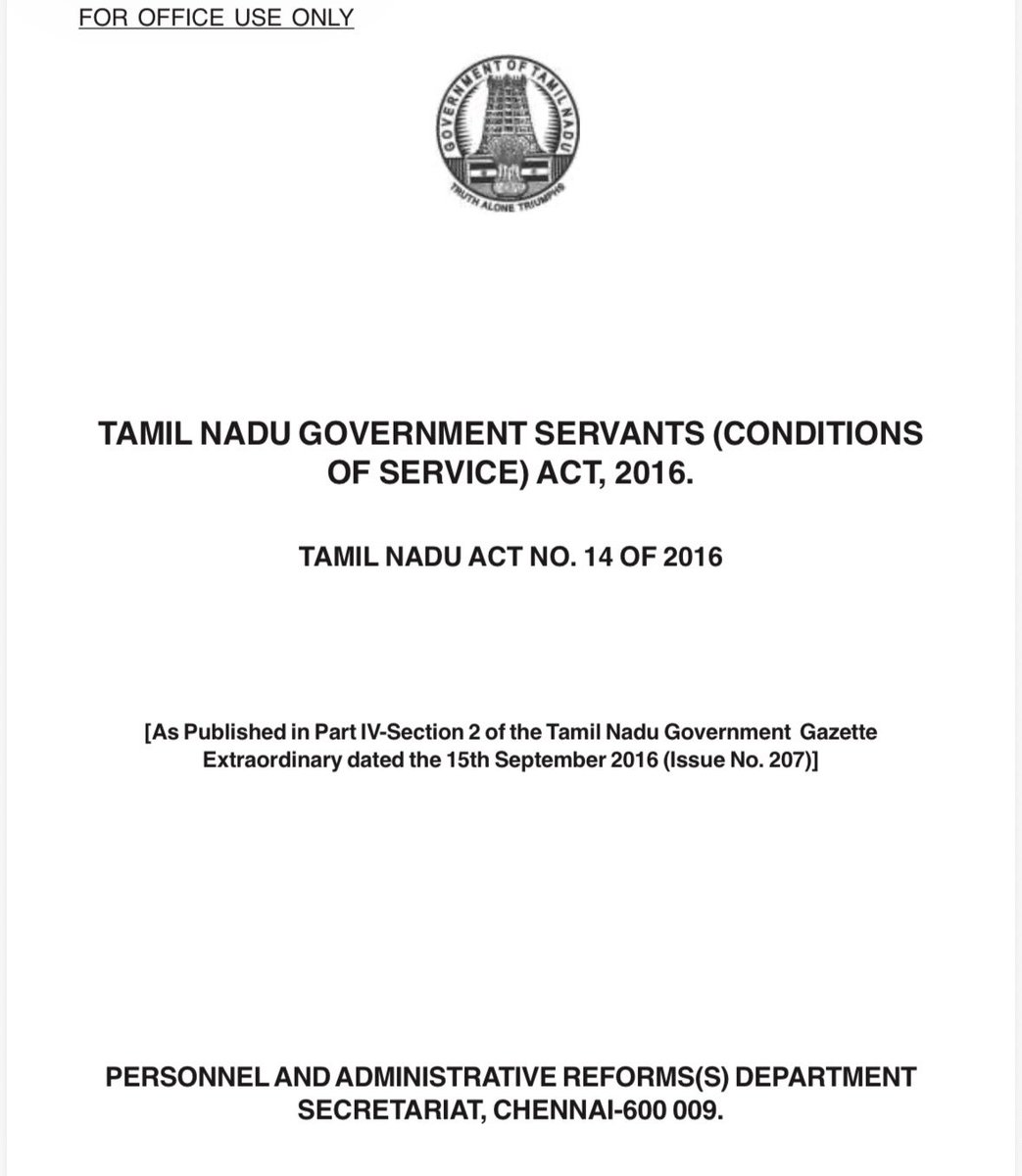 FOR OFFICE USE ONLY

GOVERNMENT OF TAMIL NADU

TRUTH ALONE TRIUMPHS

TAMIL NADU GOVERNMENT SERVANTS (CONDITIONS OF SERVICE) ACT, 2016.

TAMIL NADU ACT NO. 14 OF 2016

[As Published in Part IV-Section 2 of the Tamil Nadu Government Gazette Extraordinary dated the 15th September 2016 (Issue No. 207)]

PERSONNEL AND ADMINISTRATIVE REFORMS(S) DEPARTMENT SECRETARIAT, CHENNAI-600 009.